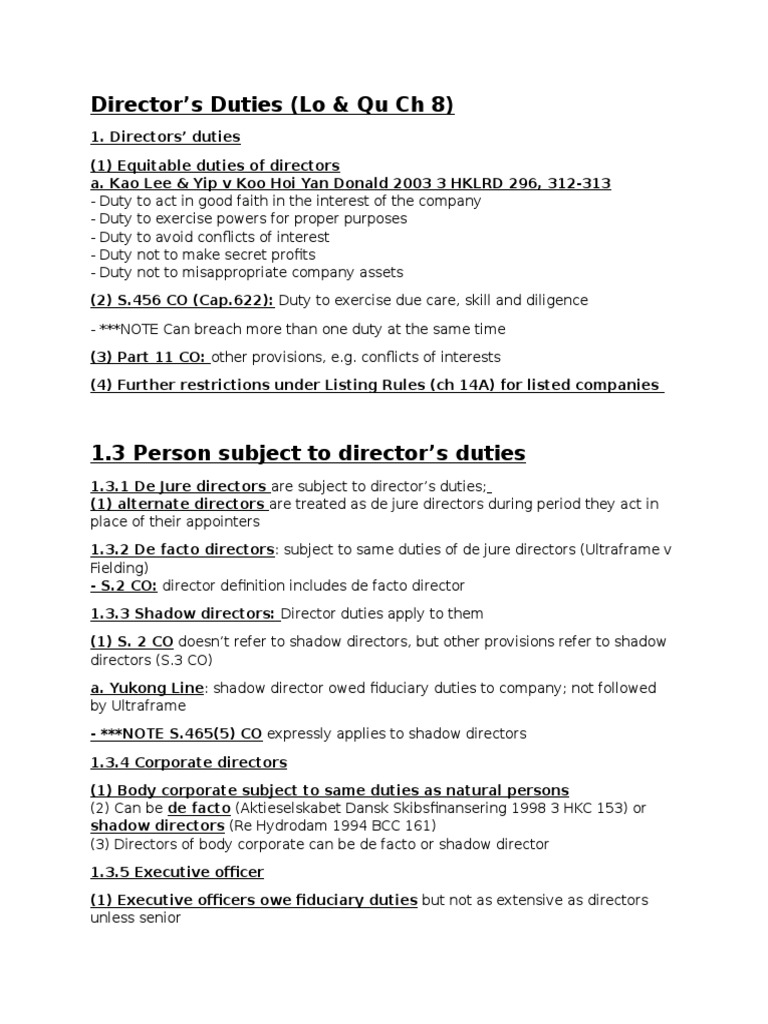 Director's Duties (Lo & Qu Ch 8)

1. Directors' duties

(1) Equitable duties of directors
a. Kao Lee & Yip v Koo Hoi Yan Donald 2003 3 HKLRD 296, 312-313
- Duty to act in good faith in the interest of the company
- Duty to exercise powers for proper purposes
- Duty to avoid conflicts of interest
- Duty not to make secret profits
- Duty not to misappropriate company assets

(2) S.456 CO (Cap.622): Duty to exercise due care, skill and diligence

- ***NOTE Can breach more than one duty at the same time

(3) Part 11 CO: other provisions, e.g. conflicts of interests

(4) Further restrictions under Listing Rules (ch 14A) for listed companies

1.3 Person subject to director's duties

1.3.1 De Jure directors are subject to director's duties;
(1) alternate directors are treated as de jure directors during period they act in place of their appointers

1.3.2 De facto directors: subject to same duties of de jure directors (Ultraframe v Fielding)
- S.2 CO: director definition includes de facto director

1.3.3 Shadow directors: Director duties apply to them

(1) S. 2 CO doesn't refer to shadow directors, but other provisions refer to shadow directors (S.3 CO)

a. Yukong Line: shadow director owed fiduciary duties to company; not followed by Ultraframe

- ***NOTE S.465(5) CO expressly applies to shadow directors

1.3.4 Corporate directors

(1) Body corporate subject to same duties as natural persons
(2) Can be de facto (Aktieselskabet Dansk Skibsfinansering 1998 3 HKC 153) or shadow directors (Re Hydrodam 1994 BCC 161)
(3) Directors of body corporate can be de facto or shadow director

1.3.5 Executive officer

(1) Executive officers owe fiduciary duties but not as extensive as directors unless senior